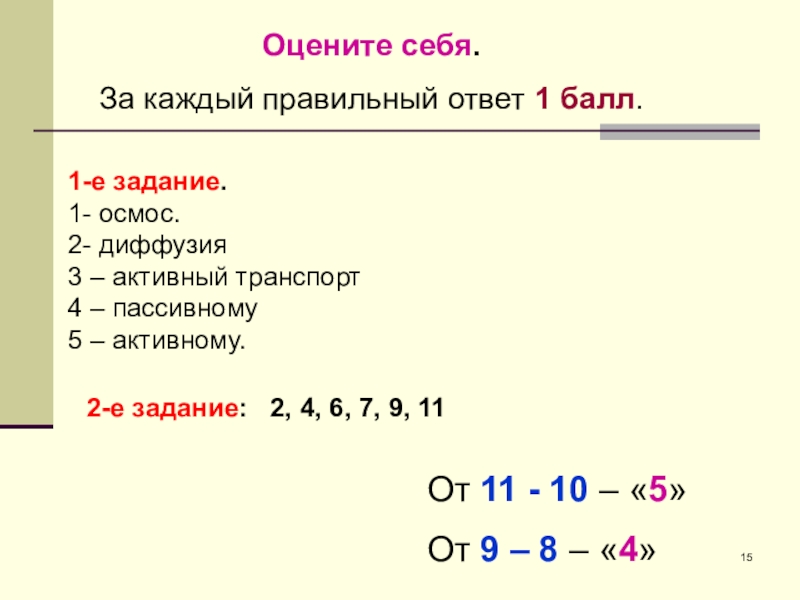 Оцените себя.

За каждый правильный ответ 1 балл.

1-е задание.
1- осмос.
2- диффузия
3 – активный транспорт
4 – пассивному
5 – активному.

2-е задание: 2, 4, 6, 7, 9, 11

От 11 - 10 – «5»

От 9 – 8 – «4»

15